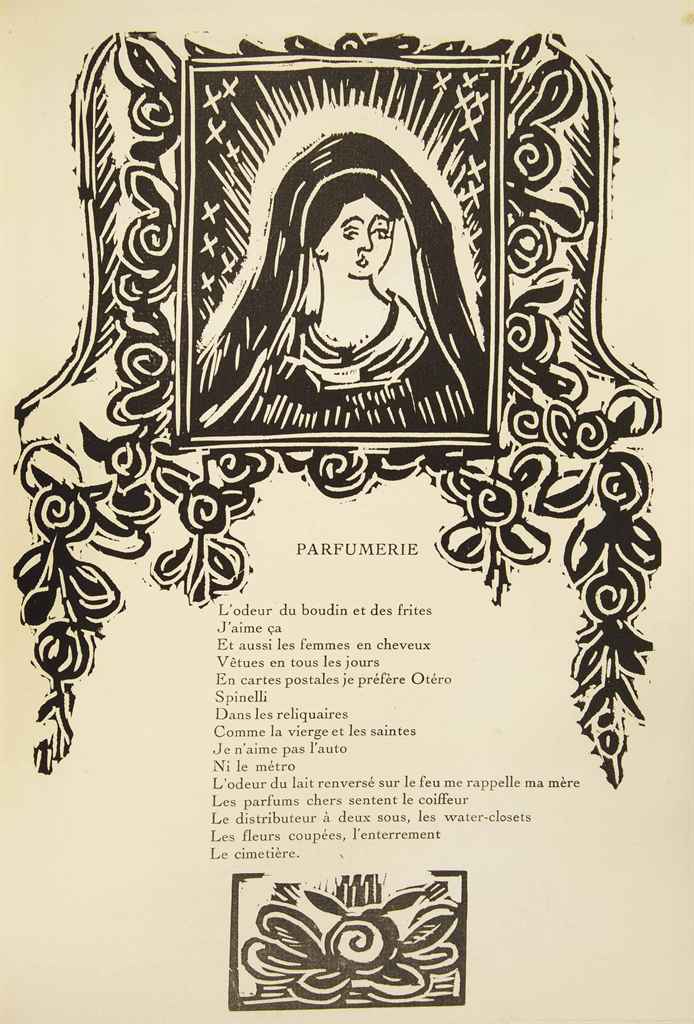 PARFUMERIE

L'odeur du boudin et des frites
J'aime ça
Et aussi les femmes en cheveux
Vêtues en tous les jours
En cartes postales je préfère Otéro
Spinelli
Dans les reliquaires
Comme la vierge et les saintes
Je n'aime pas l'auto
Ni le métro
L'odeur du lait renversé sur le feu me rappelle ma mère
Les parfums chers sentent le coiffeur
Le distributeur à deux sous, les water-closets
Les fleurs coupées, l'enterrement
Le cimetière.